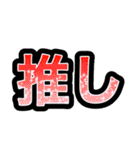 推し